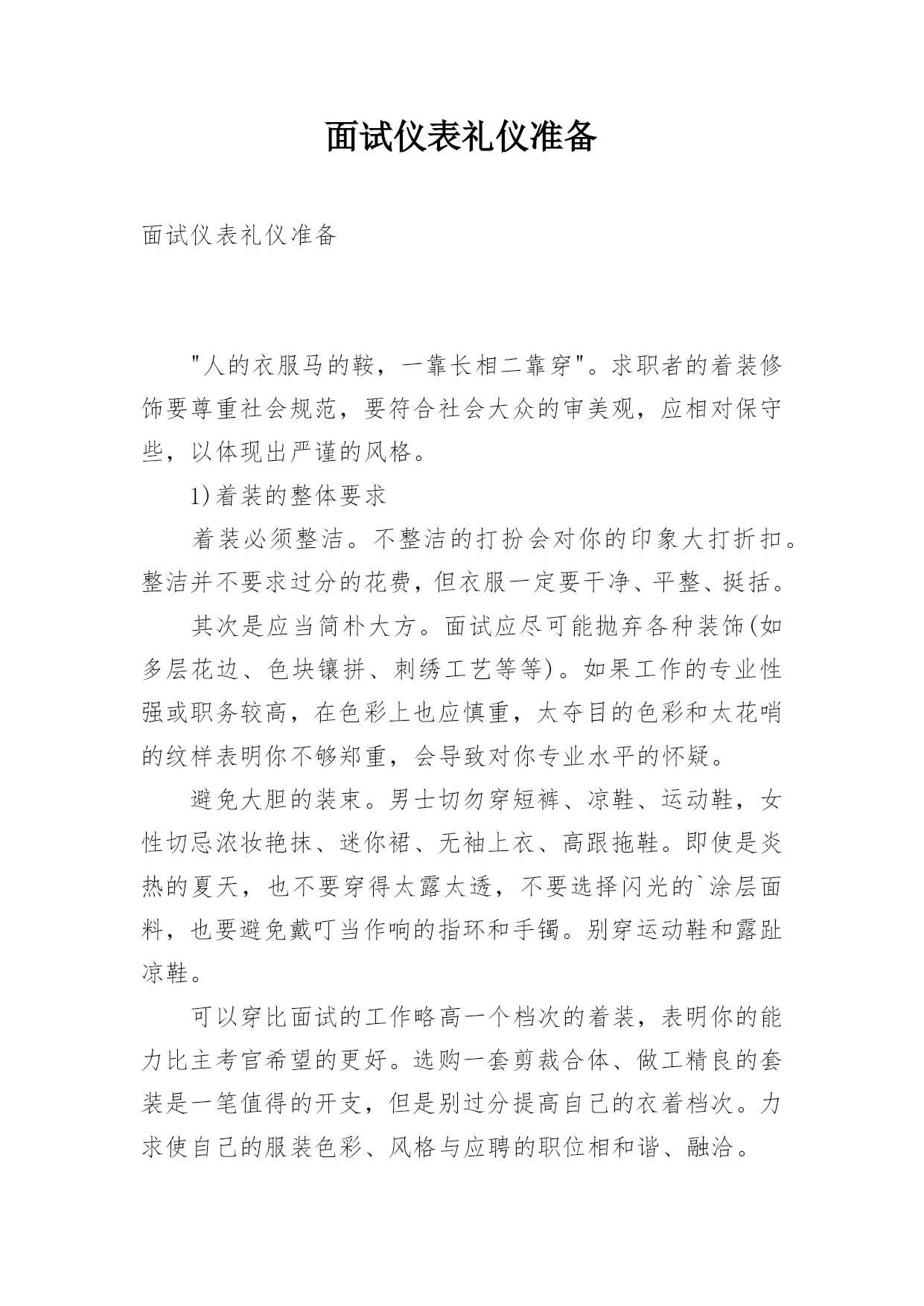 面试仪表礼仪准备

面试仪表礼仪准备

"人的衣服马的鞍，一靠长相二靠穿"。求职者的着装修饰要尊重社会规范，要符合社会大众的审美观，应相对保守些，以体现出严谨的风格。

1)着装的整体要求

着装必须整洁。不整洁的打扮会对你的印象大打折扣。整洁并不要求过分的花费，但衣服一定要干净、平整、挺括。

其次是应当简朴大方。面试应尽可能抛弃各种装饰(如多层花边、色块镶拼、刺绣工艺等等)。如果工作的专业性强或职务较高，在色彩上也应慎重，太夺目的色彩和太花哨的纹样表明你不够郑重，会导致对你专业水平的怀疑。

避免大胆的装束。男士切勿穿短裤、凉鞋、运动鞋，女性切忌浓妆艳抹、迷你裙、无袖上衣、高跟拖鞋。即使是炎热的夏天，也不要穿得太露太透，不要选择闪光的`涂层面料，也要避免戴叮当作响的指环和手镯。别穿运动鞋和露趾凉鞋。

可以穿比面试的工作略高一个档次的着装，表明你的能力比主考官希望的更好。选购一套剪裁合体、做工精良的套装是一笔值得的开支，但是别过分提高自己的衣着档次。力求使自己的服装色彩、风格与应聘的职位相和谐、融洽。